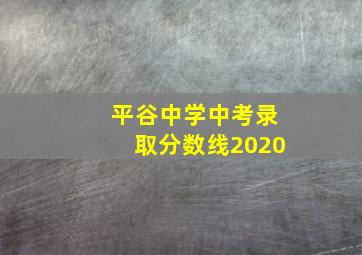 平谷中学中考录取分数线2020